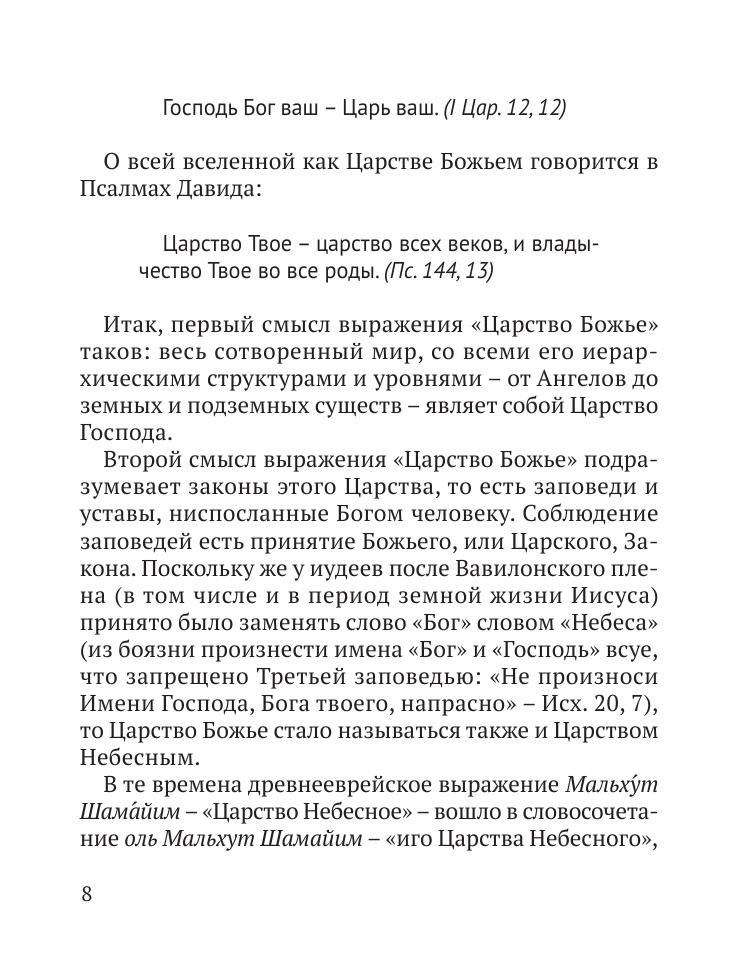 Господь Бог ваш – Царь ваш. (I Цар. 12, 12)

О всей вселенной как Царстве Божьем говорится в Псалмах Давида:

Царство Твое – царство всех веков, и владычество Твое во все роды. (Пс. 144, 13)

Итак, первый смысл выражения «Царство Божье» таков: весь сотворенный мир, со всеми его иерархическими структурами и уровнями – от Ангелов до земных и подземных существ – являет собой Царство Господа.

Второй смысл выражения «Царство Божье» подразумевает законы этого Царства, то есть заповеди и уставы, ниспосланные Богом человеку. Соблюдение заповедей есть принятие Божьего, или Царского, Закона. Поскольку же у иудеев после Вавилонского плена (в том числе и в период земной жизни Иисуса) принято было заменять слово «Бог» словом «Небеса» (из боязни произнести имена «Бог» и «Господь» всуе, что запрещено Третьей заповедью: «Не произноси Имени Господа, Бога твоего, напрасно» – Исх. 20, 7), то Царство Божье стало называться также и Царством Небесным.

В те времена древнееврейское выражение Мальху́т Шама́йим – «Царство Небесное» – вошло в словосочетание оль Мальхут Шамайим – «иго Царства Небесного»,

8